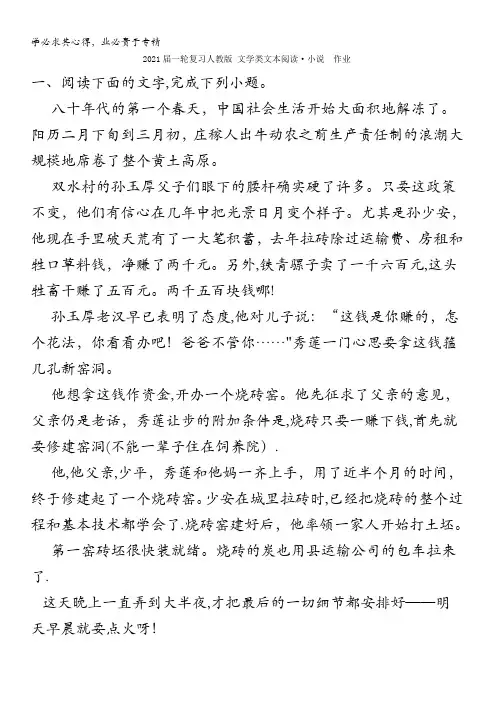 学必求其心得，业必贵于专精

2021届一轮复习人教版 文学类文本阅读·小说 作业

一、阅读下面的文字,完成下列小题。

八十年代的第一个春天，中国社会生活开始大面积地解冻了。阳历二月下旬到三月初，庄稼人出牛动农之前生产责任制的浪潮大规模地席卷了整个黄土高原。

双水村的孙玉厚父子们眼下的腰杆确实硬了许多。只要这政策不变，他们有信心在几年中把光景日月变个样子。尤其是孙少安，他现在手里破天荒有了一大笔积蓄，去年拉砖除过运输费、房租和牲口草料钱，净赚了两千元。另外,铁青骡子卖了一千六百元,这头牲畜干赚了五百元。两千五百块钱哪!

孙玉厚老汉早已表明了态度,他对儿子说：“这钱是你赚的，怎个花法，你看着办吧！爸爸不管你……"秀莲一门心思要拿这钱箍几孔新窑洞。

他想拿这钱作资金,开办一个烧砖窑。他先征求了父亲的意见，父亲仍是老话，秀莲让步的附加条件是,烧砖只要一赚下钱,首先就要修建窑洞(不能一辈子住在饲养院).

他,他父亲,少平，秀莲和他妈一齐上手，用了近半个月的时间，终于修建起了一个烧砖窑。少安在城里拉砖时,已经把烧砖的整个过程和基本技术都学会了.烧砖窑建好后，他率领一家人开始打土坯。

第一窑砖坯很快装就绪。烧砖的炭也用县运输公司的包车拉来了.

这天晚上一直弄到大半夜,才把最后的一切细节都安排好——明天早晨就要点火呀!